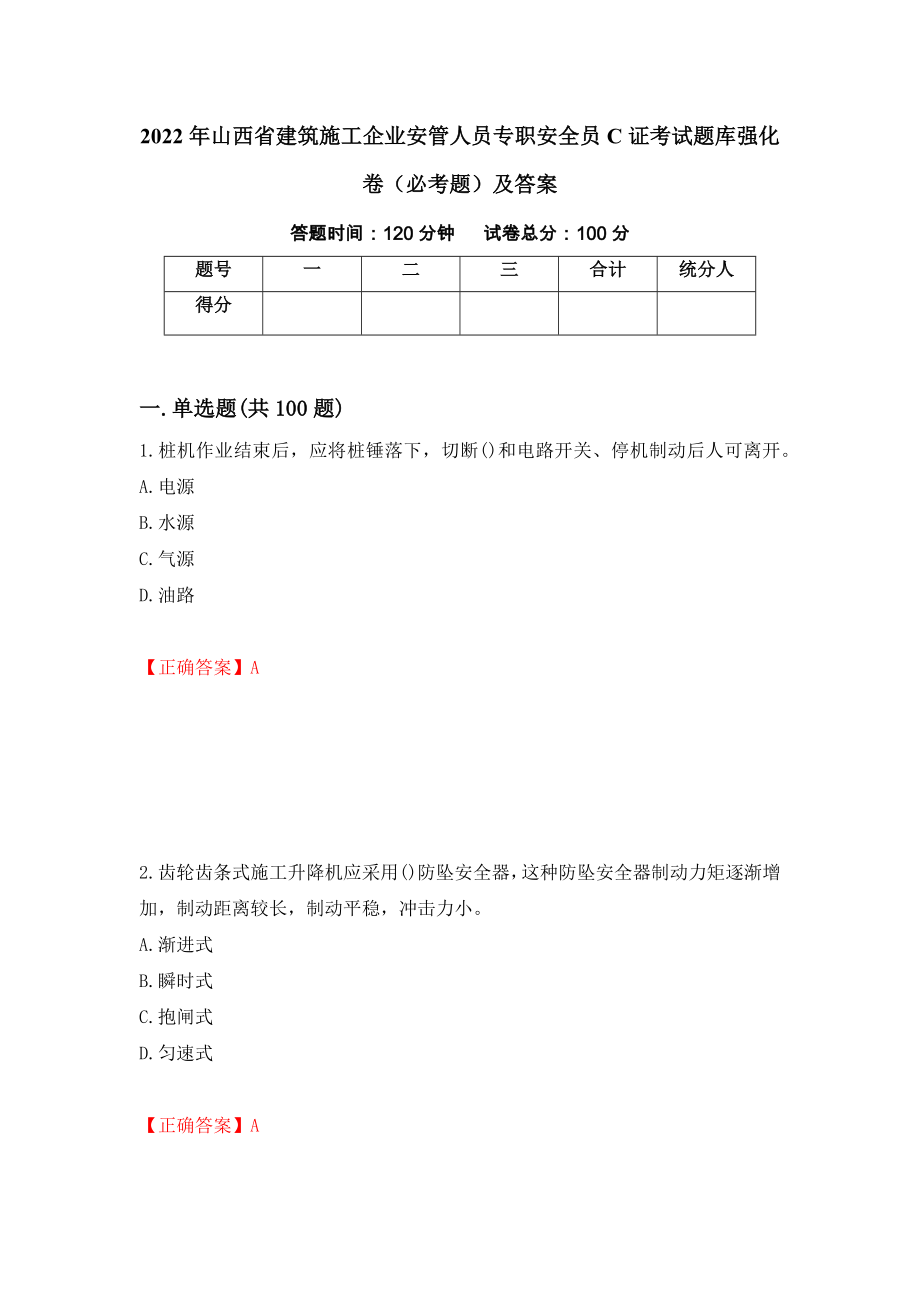 2022年山西省建筑施工企业安管人员专职安全员C证考试题库强化卷（必考题）及答案

答题时间：120分钟　　试卷总分：100分

| 题号 | 一 | 二 | 三 | 合计 | 统分人 |
|---|---|---|---|---|---|
| 得分 | | | | | |

一.单选题(共100题)

1.桩机作业结束后，应将桩锤落下，切断()和电路开关、停机制动后人可离开。
A.电源
B.水源
C.气源
D.油路

【正确答案】A

2.齿轮齿条式施工升降机应采用()防坠安全器，这种防坠安全器制动力矩逐渐增加，制动距离较长，制动平稳，冲击力小。
A.渐进式
B.瞬时式
C.抱闸式
D.匀速式

【正确答案】A